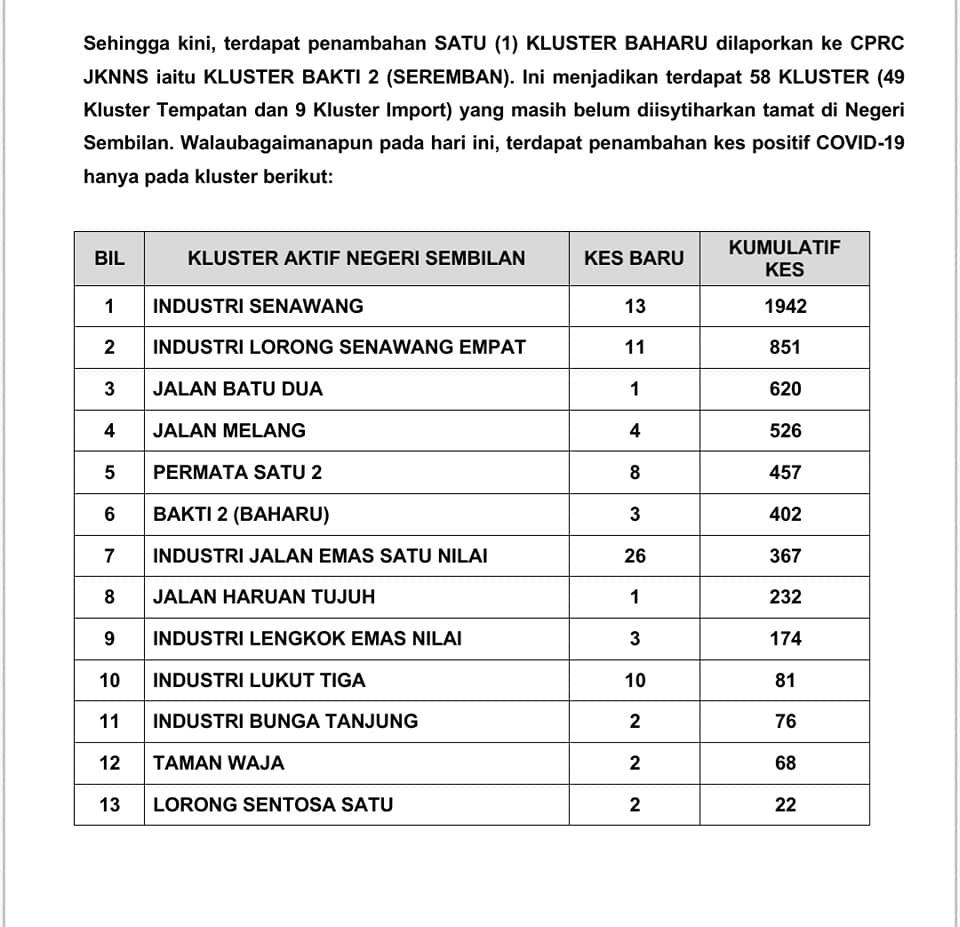 Sehingga kini, terdapat penambahan SATU (1) KLUSTER BAHARU dilaporkan ke CPRC JKNNS iaitu KLUSTER BAKTI 2 (SEREMBAN). Ini menjadikan terdapat 58 KLUSTER (49 Kluster Tempatan dan 9 Kluster Import) yang masih belum diisytiharkan tamat di Negeri Sembilan. Walaubagaimanapun pada hari ini, terdapat penambahan kes positif COVID-19 hanya pada kluster berikut:

| BIL | KLUSTER AKTIF NEGERI SEMBILAN | KES BARU | KUMULATIF KES |
|---|---|---|---|
| 1 | INDUSTRI SENAWANG | 13 | 1942 |
| 2 | INDUSTRI LORONG SENAWANG EMPAT | 11 | 851 |
| 3 | JALAN BATU DUA | 1 | 620 |
| 4 | JALAN MELANG | 4 | 526 |
| 5 | PERMATA SATU 2 | 8 | 457 |
| 6 | BAKTI 2 (BAHARU) | 3 | 402 |
| 7 | INDUSTRI JALAN EMAS SATU NILAI | 26 | 367 |
| 8 | JALAN HARUAN TUJUH | 1 | 232 |
| 9 | INDUSTRI LENGKOK EMAS NILAI | 3 | 174 |
| 10 | INDUSTRI LUKUT TIGA | 10 | 81 |
| 11 | INDUSTRI BUNGA TANJUNG | 2 | 76 |
| 12 | TAMAN WAJA | 2 | 68 |
| 13 | LORONG SENTOSA SATU | 2 | 22 |